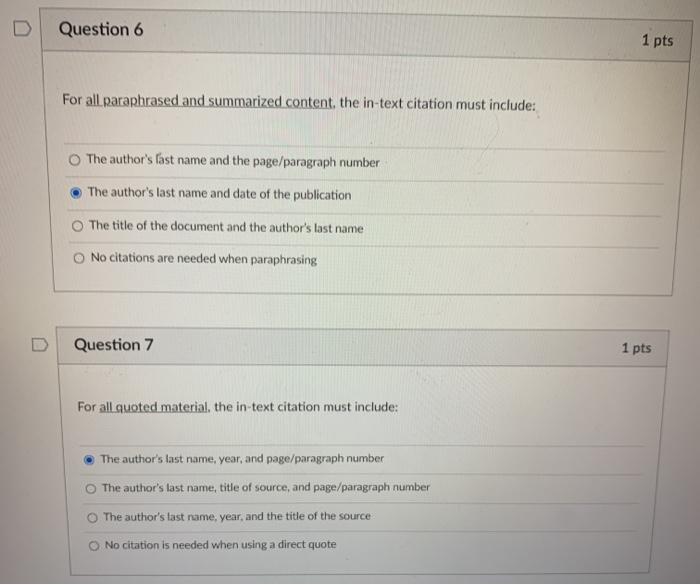 Question 6

1 pts

For all paraphrased and summarized content, the in-text citation must include:

The author's last name and the page/paragraph number

The author's last name and date of the publication

The title of the document and the author's last name

No citations are needed when paraphrasing

Question 7

1 pts

For all quoted material, the in-text citation must include:

The author's last name, year, and page/paragraph number

The author's last name, title of source, and page/paragraph number

The author's last name, year, and the title of the source

No citation is needed when using a direct quote